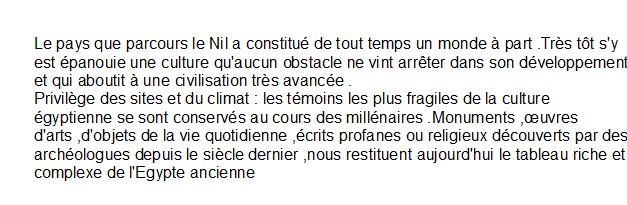 Le pays que parcours le Nil a constitué de tout temps un monde à part .Très tôt s'y est épanouie une culture qu'aucun obstacle ne vint arrêter dans son développement et qui aboutit à une civilisation très avancée .
Privilège des sites et du climat : les témoins les plus fragiles de la culture égyptienne se sont conservés au cours des millénaires .Monuments ,œuvres d'arts ,d'objets de la vie quotidienne ,écrits profanes ou religieux découverts par des archéologues depuis le siècle dernier ,nous restituent aujourd'hui le tableau riche et complexe de l'Egypte ancienne